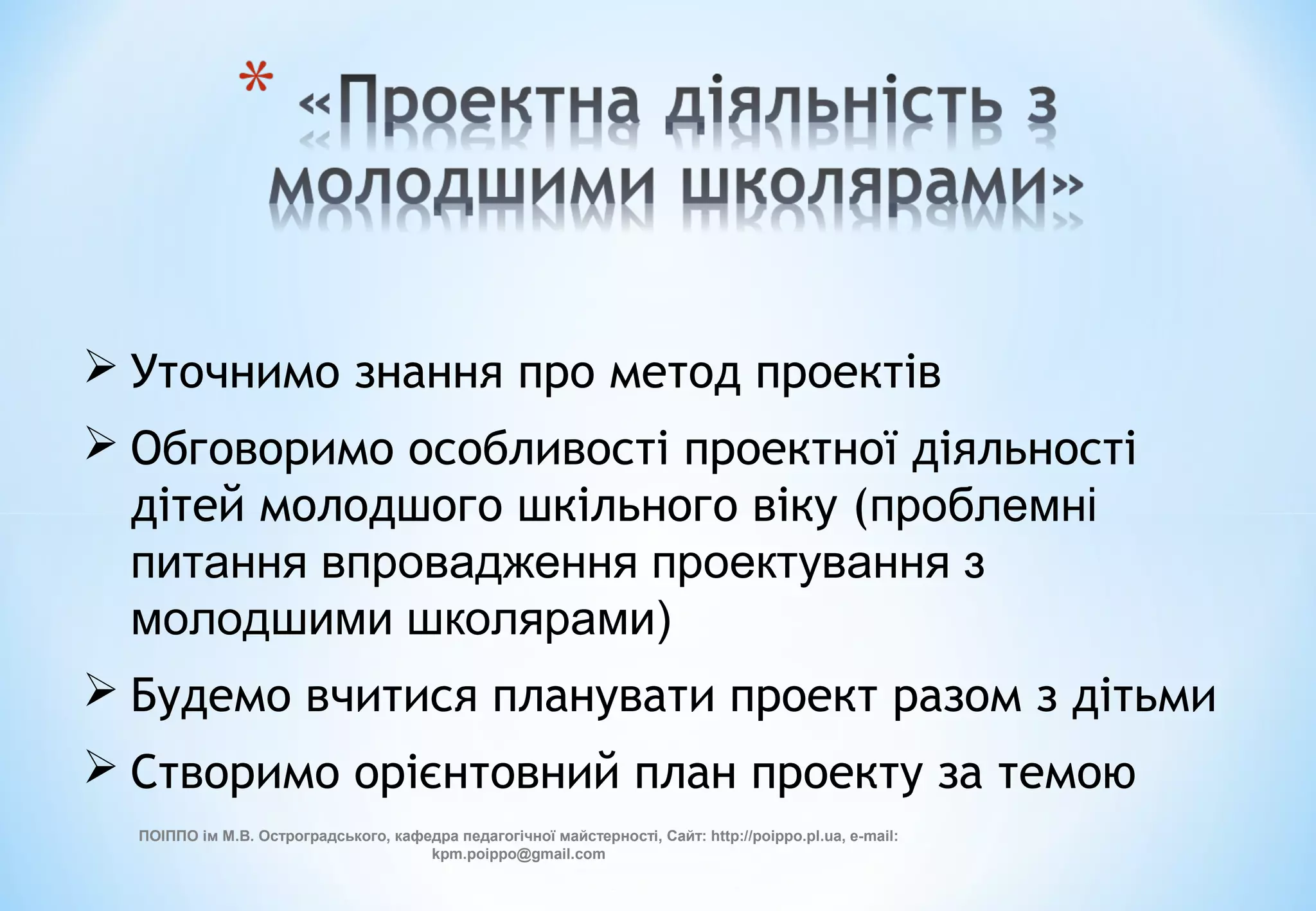 * «Проектна діяльність з молодшими школярами»

➢ Уточнимо знання про метод проектів

➢ Обговоримо особливості проектної діяльності дітей молодшого шкільного віку (проблемні питання впровадження проектування з молодшими школярами)

➢ Будемо вчитися планувати проект разом з дітьми

➢ Створимо орієнтовний план проекту за темою

ПОІППО ім М.В. Остроградського, кафедра педагогічної майстерності, Сайт: http://poippo.pl.ua, e-mail: kpm.poippo@gmail.com